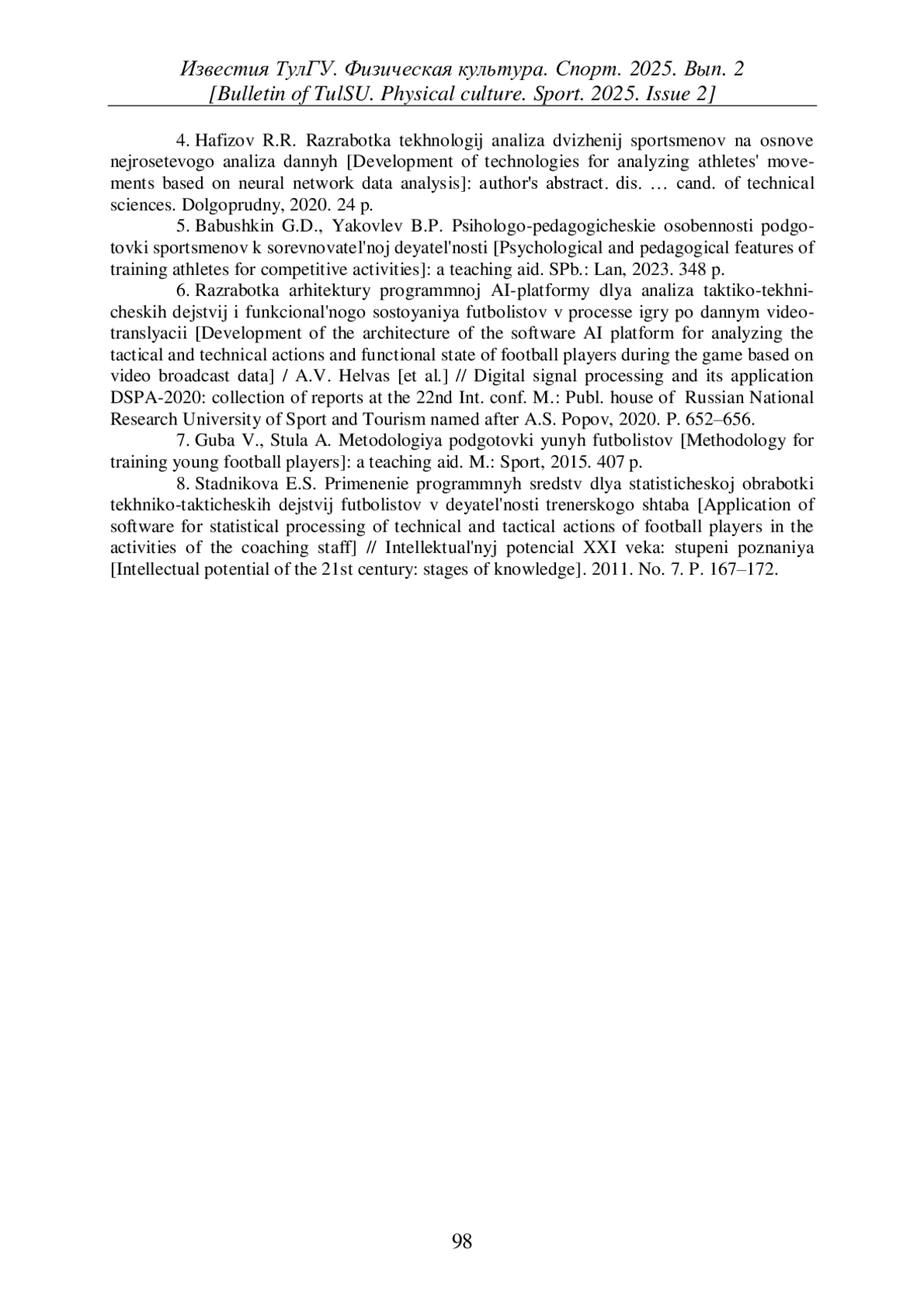 Известия ТулГУ. Физическая культура. Спорт. 2025. Вып. 2
[Bulletin of TulSU. Physical culture. Sport. 2025. Issue 2]

4. Hafizov R.R. Razrabotka tekhnologij analiza dvizhenij sportsmenov na osnove nejrosetevogo analiza dannyh [Development of technologies for analyzing athletes' movements based on neural network data analysis]: author's abstract. dis. … cand. of technical sciences. Dolgoprudny, 2020. 24 p.

5. Babushkin G.D., Yakovlev B.P. Psihologo-pedagogicheskie osobennosti podgotovki sportsmenov k sorevnovatel'noj deyatel'nosti [Psychological and pedagogical features of training athletes for competitive activities]: a teaching aid. SPb.: Lan, 2023. 348 p.

6. Razrabotka arhitektury programmnoj AI-platformy dlya analiza taktiko-tekhnicheskih dejstvij i funkcional'nogo sostoyaniya futbolistov v processe igry po dannym videotranslyacii [Development of the architecture of the software AI platform for analyzing the tactical and technical actions and functional state of football players during the game based on video broadcast data] / A.V. Helvas [et al.] // Digital signal processing and its application DSPA-2020: collection of reports at the 22nd Int. conf. M.: Publ. house of Russian National Research University of Sport and Tourism named after A.S. Popov, 2020. P. 652–656.

7. Guba V., Stula A. Metodologiya podgotovki yunyh futbolistov [Methodology for training young football players]: a teaching aid. M.: Sport, 2015. 407 p.

8. Stadnikova E.S. Primenenie programmnyh sredstv dlya statisticheskoj obrabotki tekhniko-takticheskih dejstvij futbolistov v deyatel'nosti trenerskogo shtaba [Application of software for statistical processing of technical and tactical actions of football players in the activities of the coaching staff] // Intellektual'nyj potencial XXI veka: stupeni poznaniya [Intellectual potential of the 21st century: stages of knowledge]. 2011. No. 7. P. 167–172.

98